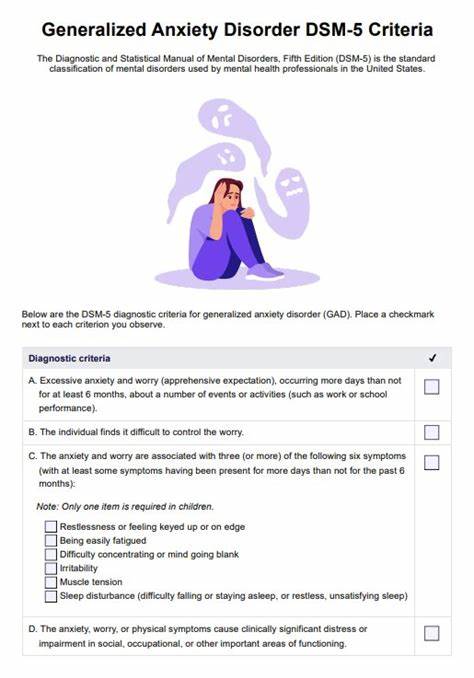 Generalized Anxiety Disorder DSM-5 Criteria

The Diagnostic and Statistical Manual of Mental Disorders, Fifth Edition (DSM-5) is the standard classification of mental disorders used by mental health professionals in the United States.

Below are the DSM-5 diagnostic criteria for generalized anxiety disorder (GAD). Place a checkmark next to each criterion you observe.

| Diagnostic criteria | ✓ |
|---|---|
| A. Excessive anxiety and worry (apprehensive expectation), occurring more days than not for at least 6 months, about a number of events or activities (such as work or school performance). | ☐ |
| B. The individual finds it difficult to control the worry. | ☐ |
| C. The anxiety and worry are associated with three (or more) of the following six symptoms (with at least some symptoms having been present for more days than not for the past 6 months): Note: Only one item is required in children. ☐ Restlessness or feeling keyed up or on edge ☐ Being easily fatigued ☐ Difficulty concentrating or mind going blank ☐ Irritability ☐ Muscle tension ☐ Sleep disturbance (difficulty falling or staying asleep, or restless, unsatisfying sleep) | ☐ |
| D. The anxiety, worry, or physical symptoms cause clinically significant distress or impairment in social, occupational, or other important areas of functioning. | ☐ |